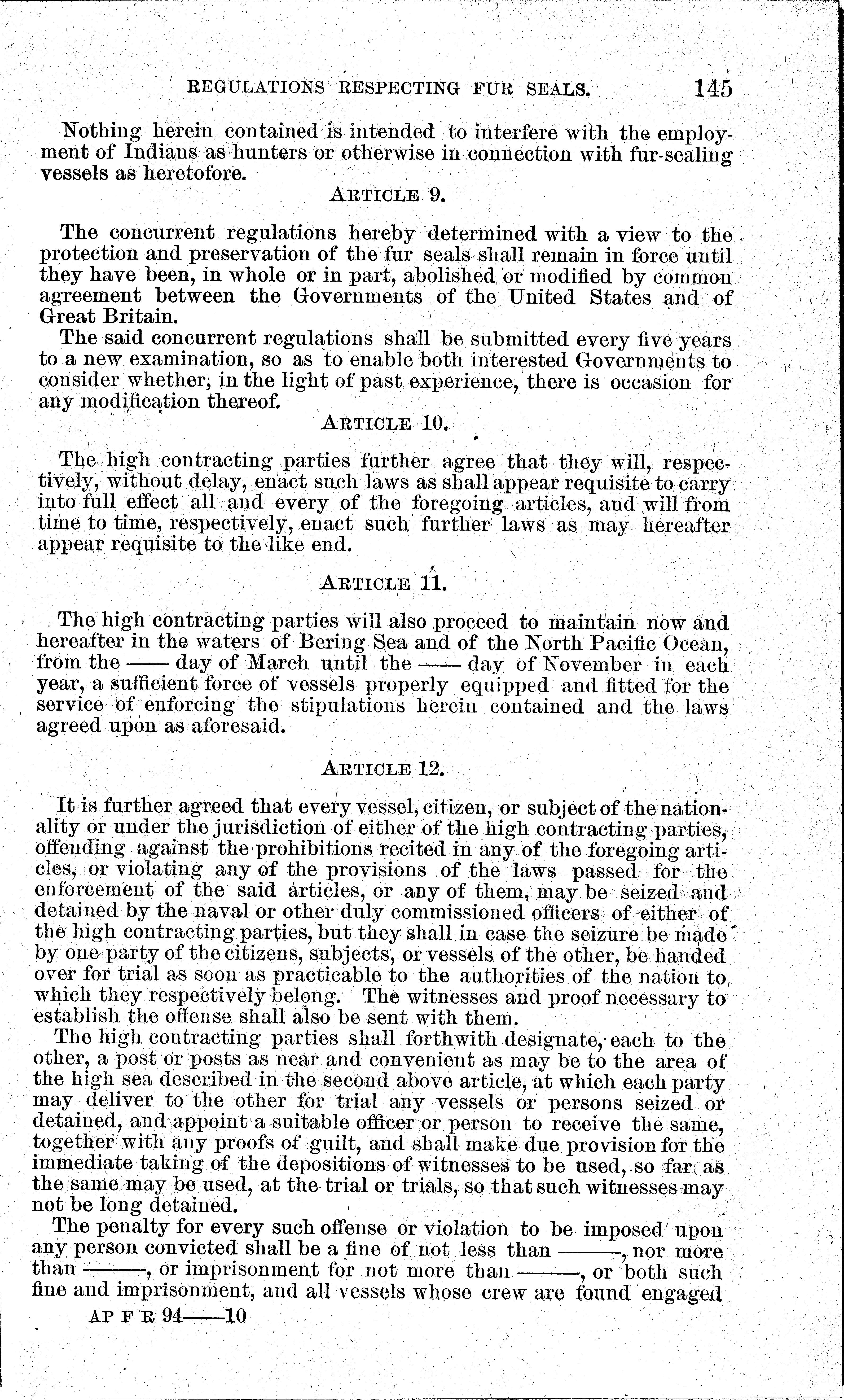 REGULATIONS RESPECTING FUR SEALS. 145

Nothing herein contained is intended to interfere with the employment of Indians as hunters or otherwise in connection with fur-sealing vessels as heretofore.

ARTICLE 9.

The concurrent regulations hereby determined with a view to the protection and preservation of the fur seals shall remain in force until they have been, in whole or in part, abolished or modified by common agreement between the Governments of the United States and of Great Britain.

The said concurrent regulations shall be submitted every five years to a new examination, so as to enable both interested Governments to consider whether, in the light of past experience, there is occasion for any modification thereof.

ARTICLE 10.

The high contracting parties further agree that they will, respectively, without delay, enact such laws as shall appear requisite to carry into full effect all and every of the foregoing articles, and will from time to time, respectively, enact such further laws as may hereafter appear requisite to the like end.

ARTICLE 11.

The high contracting parties will also proceed to maintain now and hereafter in the waters of Bering Sea and of the North Pacific Ocean, from the —— day of March until the —— day of November in each year, a sufficient force of vessels properly equipped and fitted for the service of enforcing the stipulations herein contained and the laws agreed upon as aforesaid.

ARTICLE 12.

It is further agreed that every vessel, citizen, or subject of the nationality or under the jurisdiction of either of the high contracting parties, offending against the prohibitions recited in any of the foregoing articles, or violating any of the provisions of the laws passed for the enforcement of the said articles, or any of them, may be seized and detained by the naval or other duly commissioned officers of either of the high contracting parties, but they shall in case the seizure be made by one party of the citizens, subjects, or vessels of the other, be handed over for trial as soon as practicable to the authorities of the nation to which they respectively belong. The witnesses and proof necessary to establish the offense shall also be sent with them.

The high contracting parties shall forthwith designate, each to the other, a post or posts as near and convenient as may be to the area of the high sea described in the second above article, at which each party may deliver to the other for trial any vessels or persons seized or detained, and appoint a suitable officer or person to receive the same, together with any proofs of guilt, and shall make due provision for the immediate taking of the depositions of witnesses to be used, so far as the same may be used, at the trial or trials, so that such witnesses may not be long detained.

The penalty for every such offense or violation to be imposed upon any person convicted shall be a fine of not less than ———, nor more than ———, or imprisonment for not more than ———, or both such fine and imprisonment, and all vessels whose crew are found engaged

AP F R 94——10